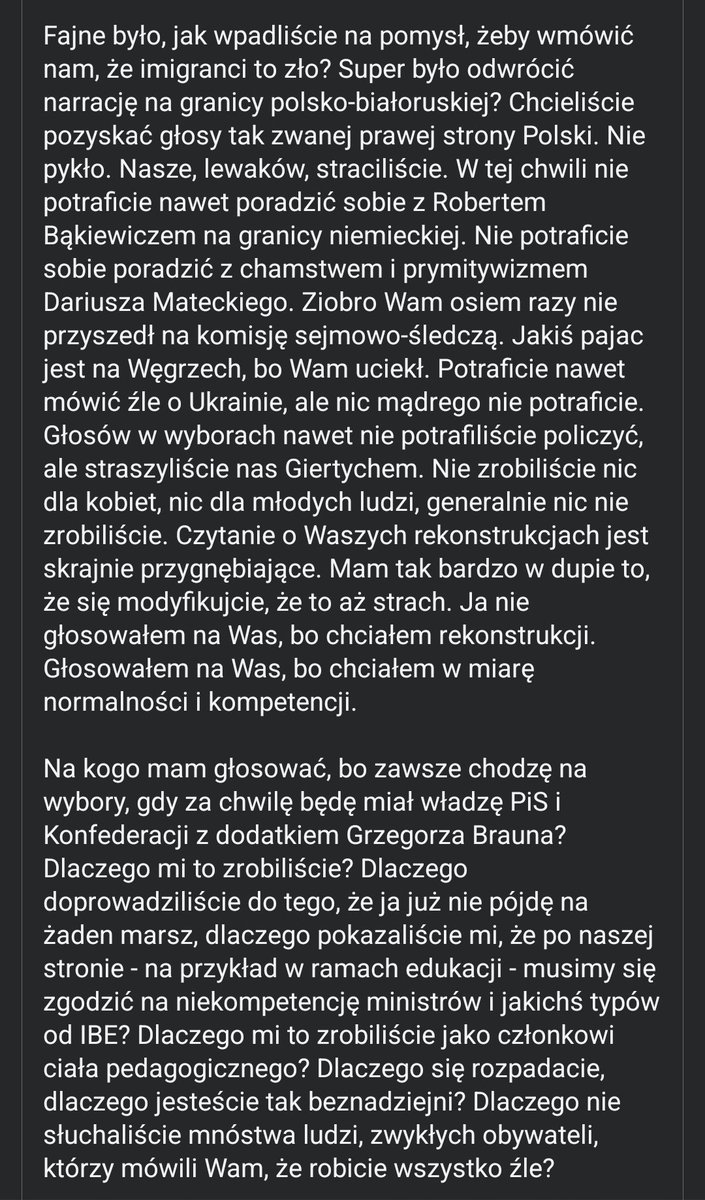 Fajne było, jak wpadliście na pomysł, żeby wmówić nam, że imigranci to zło? Super było odwrócić narrację na granicy polsko-białoruskiej? Chcieliście pozyskać głosy tak zwanej prawej strony Polski. Nie pykło. Nasze, lewaków, straciliście. W tej chwili nie potraficie nawet poradzić sobie z Robertem Bąkiewiczem na granicy niemieckiej. Nie potraficie sobie poradzić z chamstwem i prymitywizmem Dariusza Mateckiego. Ziobro Wam osiem razy nie przyszedł na komisję sejmowo-śledczą. Jakiś pajac jest na Węgrzech, bo Wam uciekł. Potraficie nawet mówić źle o Ukrainie, ale nic mądrego nie potraficie. Głosów w wyborach nawet nie potrafiliście policzyć, ale straszyliście nas Giertychem. Nie zrobiliście nic dla kobiet, nic dla młodych ludzi, generalnie nic nie zrobiliście. Czytanie o Waszych rekonstrukcjach jest skrajnie przygnębiające. Mam tak bardzo w dupie to, że się modyfikujcie, że to aż strach. Ja nie głosowałem na Was, bo chciałem rekonstrukcji. Głosowałem na Was, bo chciałem w miarę normalności i kompetencji.

Na kogo mam głosować, bo zawsze chodzę na wybory, gdy za chwilę będę miał władzę PiS i Konfederacji z dodatkiem Grzegorza Brauna? Dlaczego mi to zrobiliście? Dlaczego doprowadziliście do tego, że ja już nie pójdę na żaden marsz, dlaczego pokazaliście mi, że po naszej stronie - na przykład w ramach edukacji - musimy się zgodzić na niekompetencję ministrów i jakichś typów od IBE? Dlaczego mi to zrobiliście jako członkowi ciała pedagogicznego? Dlaczego się rozpadacie, dlaczego jesteście tak beznadziejni? Dlaczego nie słuchaliście mnóstwa ludzi, zwykłych obywateli, którzy mówili Wam, że robicie wszystko źle?